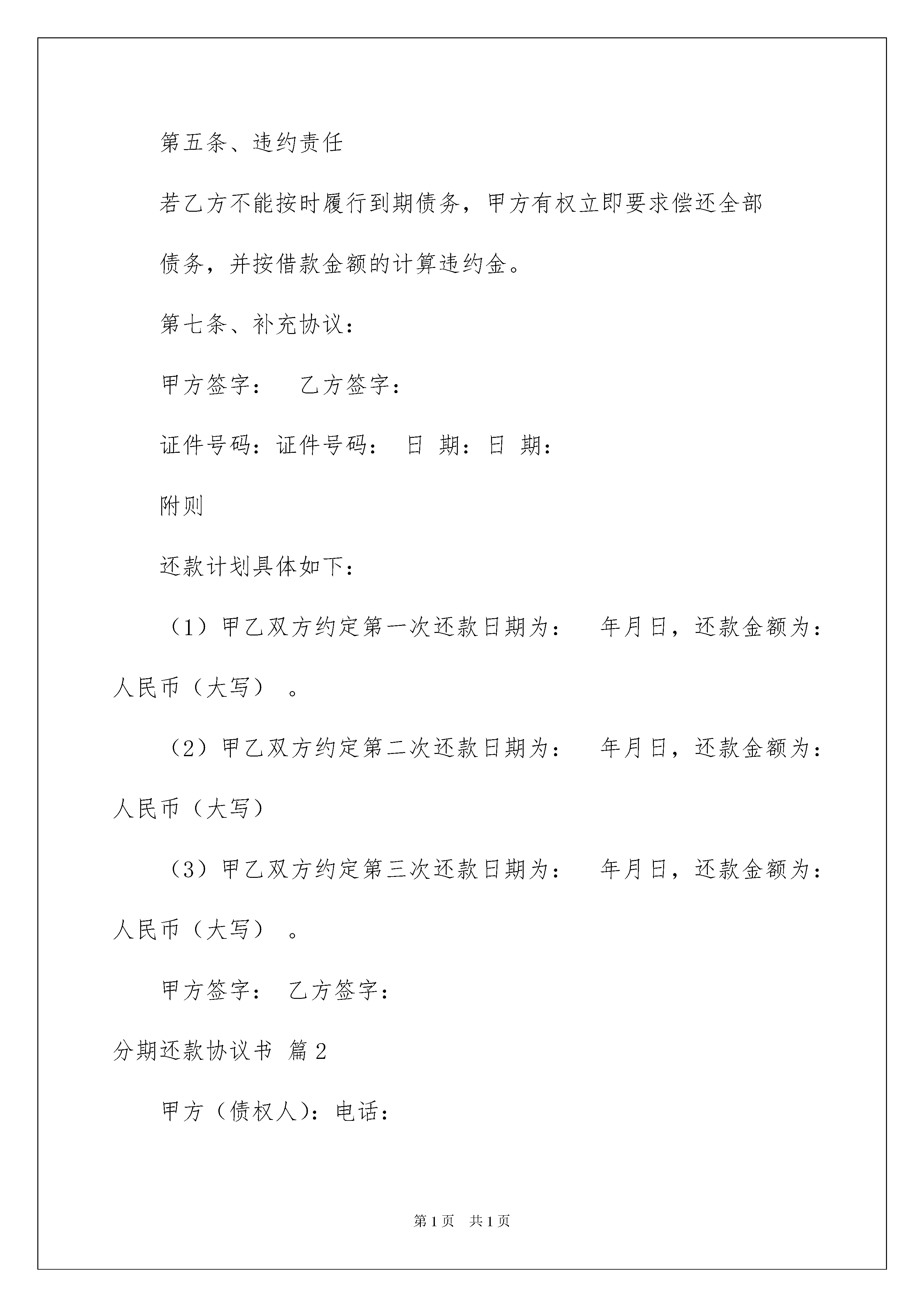 第五条、违约责任

若乙方不能按时履行到期债务，甲方有权立即要求偿还全部债务，并按借款金额的计算违约金。

第七条、补充协议：

甲方签字： 乙方签字：

证件号码：证件号码： 日 期：日 期：

附则

还款计划具体如下：

（1）甲乙双方约定第一次还款日期为： 年月日，还款金额为：人民币（大写） 。

（2）甲乙双方约定第二次还款日期为： 年月日，还款金额为：人民币（大写）

（3）甲乙双方约定第三次还款日期为： 年月日，还款金额为：人民币（大写） 。

甲方签字： 乙方签字：

分期还款协议书 篇2

甲方（债权人)：电话：

第1页 共1页